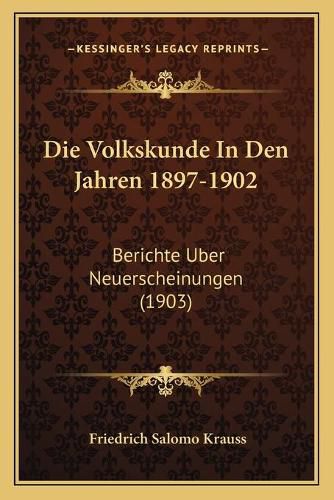 —KESSINGER'S LEGACY REPRINTS—

Die Volkskunde In Den Jahren 1897-1902

Berichte Uber Neuerscheinungen (1903)

Friedrich Salomo Krauss